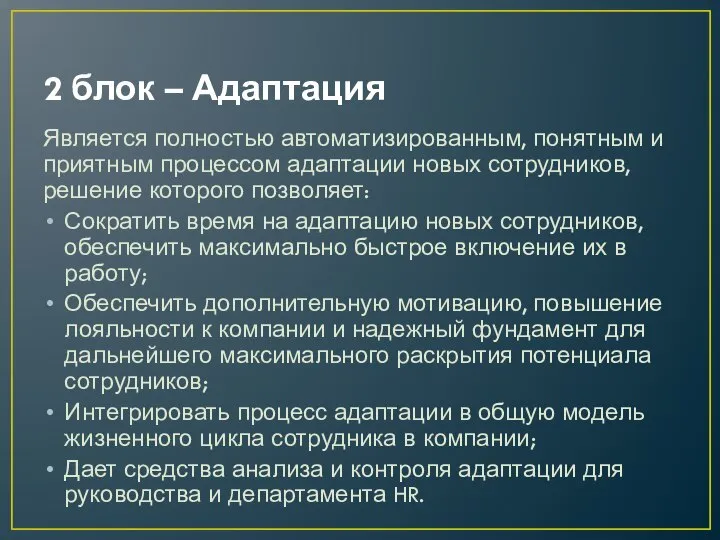 2 блок – Адаптация

Является полностью автоматизированным, понятным и приятным процессом адаптации новых сотрудников, решение которого позволяет:

• Сократить время на адаптацию новых сотрудников, обеспечить максимально быстрое включение их в работу;
• Обеспечить дополнительную мотивацию, повышение лояльности к компании и надежный фундамент для дальнейшего максимального раскрытия потенциала сотрудников;
• Интегрировать процесс адаптации в общую модель жизненного цикла сотрудника в компании;
• Дает средства анализа и контроля адаптации для руководства и департамента HR.